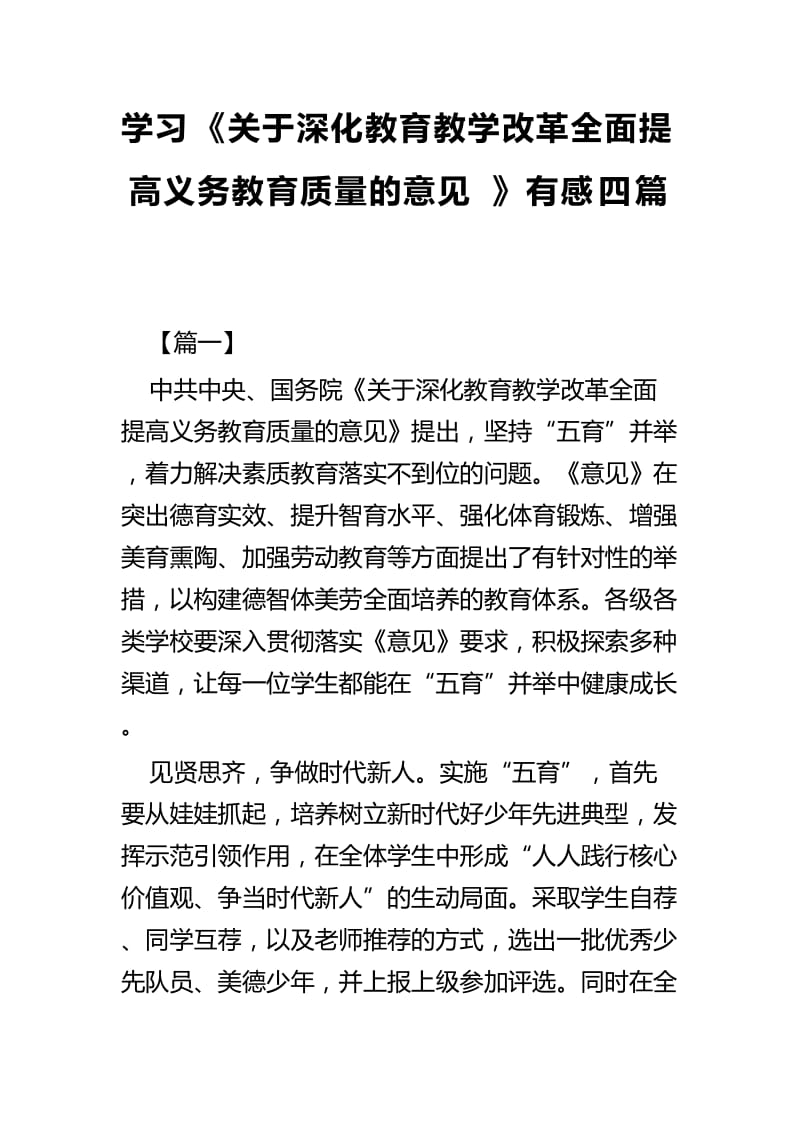 学习《关于深化教育教学改革全面提高义务教育质量的意见 》有感四篇

【篇一】

中共中央、国务院《关于深化教育教学改革全面提高义务教育质量的意见》提出，坚持“五育”并举，着力解决素质教育落实不到位的问题。《意见》在突出德育实效、提升智育水平、强化体育锻炼、增强美育熏陶、加强劳动教育等方面提出了有针对性的举措，以构建德智体美劳全面培养的教育体系。各级各类学校要深入贯彻落实《意见》要求，积极探索多种渠道，让每一位学生都能在“五育”并举中健康成长。

见贤思齐，争做时代新人。实施“五育”，首先要从娃娃抓起，培养树立新时代好少年先进典型，发挥示范引领作用，在全体学生中形成“人人践行核心价值观、争当时代新人”的生动局面。采取学生自荐、同学互荐，以及老师推荐的方式，选出一批优秀少先队员、美德少年，并上报上级参加评选。同时在全